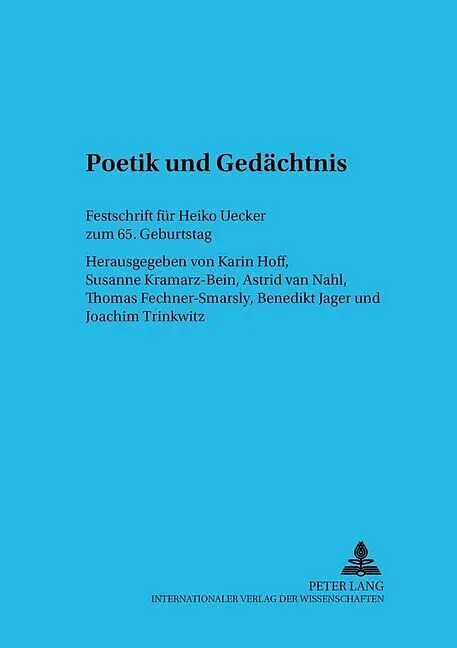 Poetik und Gedächtnis

Festschrift für Heiko Uecker
zum 65. Geburtstag

Herausgegeben von Karin Hoff,
Susanne Kramarz-Bein, Astrid van Nahl,
Thomas Fechner-Smarsly, Benedikt Jager und
Joachim Trinkwitz

PETER LANG
INTERNATIONALER VERLAG DER WISSENSCHAFTEN